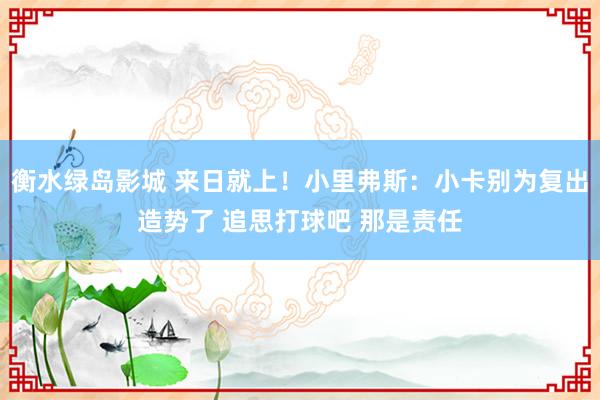 衡水绿岛影城 来日就上！小里弗斯：小卡别为复出造势了 追思打球吧 那是责任